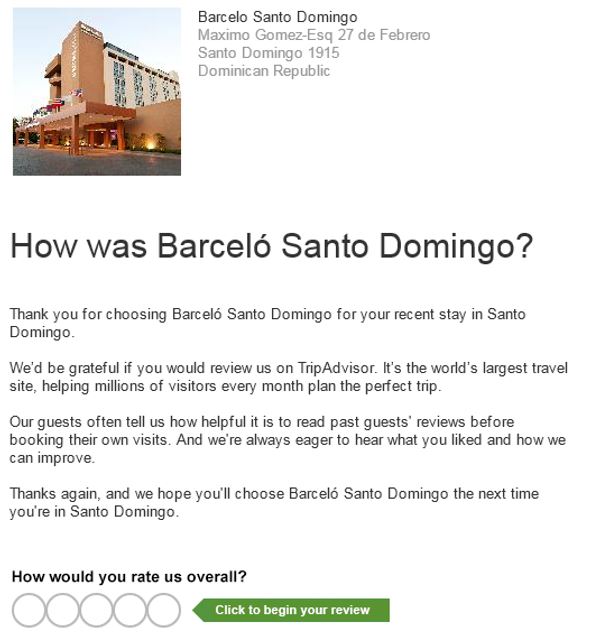 Barcelo Santo Domingo
Maximo Gomez-Esq 27 de Febrero
Santo Domingo 1915
Dominican Republic

How was Barceló Santo Domingo?

Thank you for choosing Barceló Santo Domingo for your recent stay in Santo Domingo.

We'd be grateful if you would review us on TripAdvisor. It's the world's largest travel site, helping millions of visitors every month plan the perfect trip.

Our guests often tell us how helpful it is to read past guests' reviews before booking their own visits. And we're always eager to hear what you liked and how we can improve.

Thanks again, and we hope you'll choose Barceló Santo Domingo the next time you're in Santo Domingo.

How would you rate us overall?

Click to begin your review